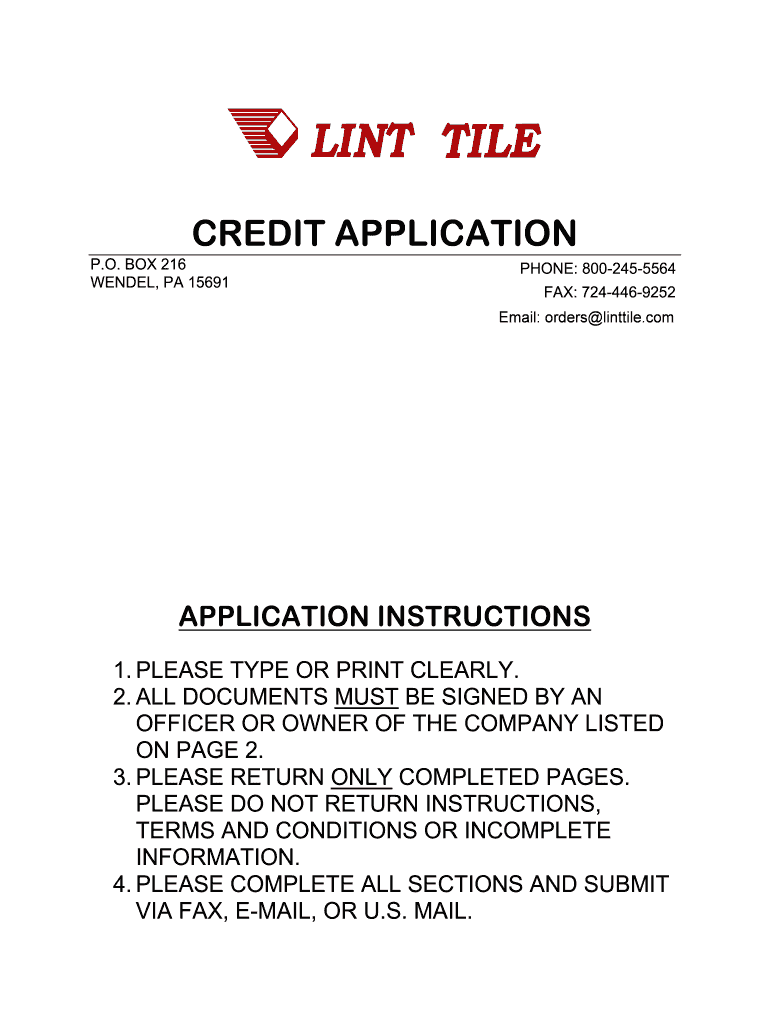 LINT TILE

CREDIT APPLICATION

P.O. BOX 216
WENDEL, PA 15691

PHONE: 800-245-5564
FAX: 724-446-9252
Email: orders@linttile.com

APPLICATION INSTRUCTIONS

1. PLEASE TYPE OR PRINT CLEARLY.
2. ALL DOCUMENTS MUST BE SIGNED BY AN OFFICER OR OWNER OF THE COMPANY LISTED ON PAGE 2.
3. PLEASE RETURN ONLY COMPLETED PAGES. PLEASE DO NOT RETURN INSTRUCTIONS, TERMS AND CONDITIONS OR INCOMPLETE INFORMATION.
4. PLEASE COMPLETE ALL SECTIONS AND SUBMIT VIA FAX, E-MAIL, OR U.S. MAIL.